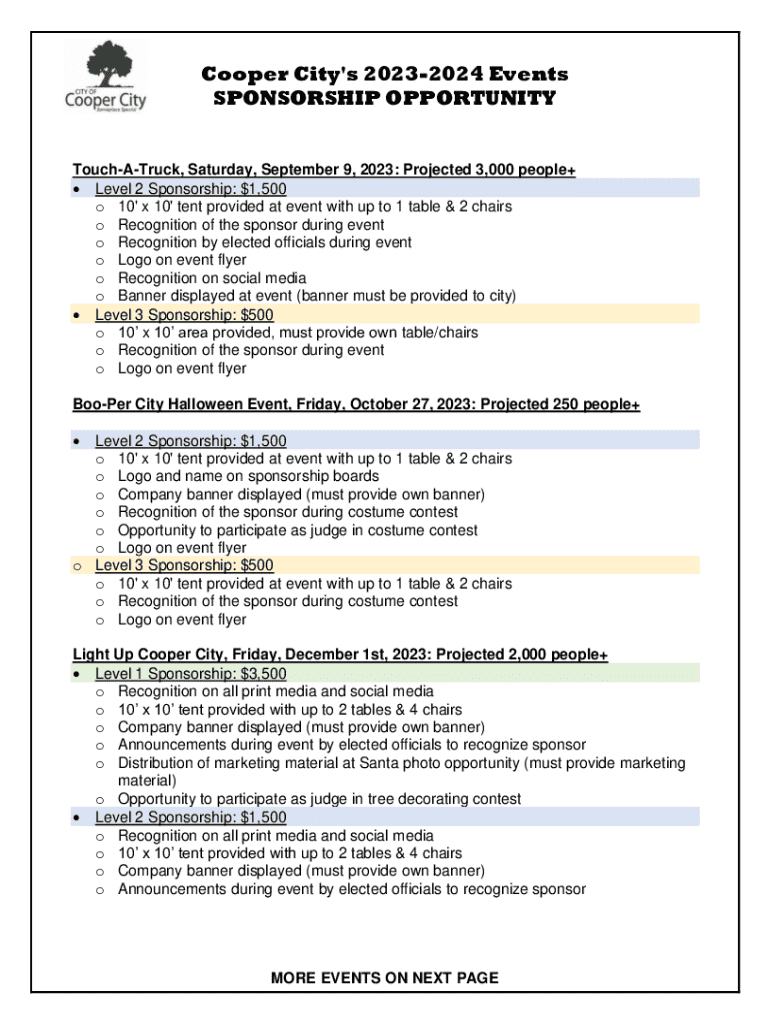 CITY OF
Cooper City
Someplace Special

Cooper City's 2023-2024 Events
SPONSORSHIP OPPORTUNITY

Touch-A-Truck, Saturday, September 9, 2023: Projected 3,000 people+
• Level 2 Sponsorship: $1,500
  o 10' x 10' tent provided at event with up to 1 table & 2 chairs
  o Recognition of the sponsor during event
  o Recognition by elected officials during event
  o Logo on event flyer
  o Recognition on social media
  o Banner displayed at event (banner must be provided to city)
• Level 3 Sponsorship: $500
  o 10' x 10' area provided, must provide own table/chairs
  o Recognition of the sponsor during event
  o Logo on event flyer

Boo-Per City Halloween Event, Friday, October 27, 2023: Projected 250 people+

• Level 2 Sponsorship: $1,500
  o 10' x 10' tent provided at event with up to 1 table & 2 chairs
  o Logo and name on sponsorship boards
  o Company banner displayed (must provide own banner)
  o Recognition of the sponsor during costume contest
  o Opportunity to participate as judge in costume contest
  o Logo on event flyer
o Level 3 Sponsorship: $500
  o 10' x 10' tent provided at event with up to 1 table & 2 chairs
  o Recognition of the sponsor during costume contest
  o Logo on event flyer

Light Up Cooper City, Friday, December 1st, 2023: Projected 2,000 people+
• Level 1 Sponsorship: $3,500
  o Recognition on all print media and social media
  o 10' x 10' tent provided with up to 2 tables & 4 chairs
  o Company banner displayed (must provide own banner)
  o Announcements during event by elected officials to recognize sponsor
  o Distribution of marketing material at Santa photo opportunity (must provide marketing material)
  o Opportunity to participate as judge in tree decorating contest
• Level 2 Sponsorship: $1,500
  o Recognition on all print media and social media
  o 10' x 10' tent provided with up to 2 tables & 4 chairs
  o Company banner displayed (must provide own banner)
  o Announcements during event by elected officials to recognize sponsor

MORE EVENTS ON NEXT PAGE